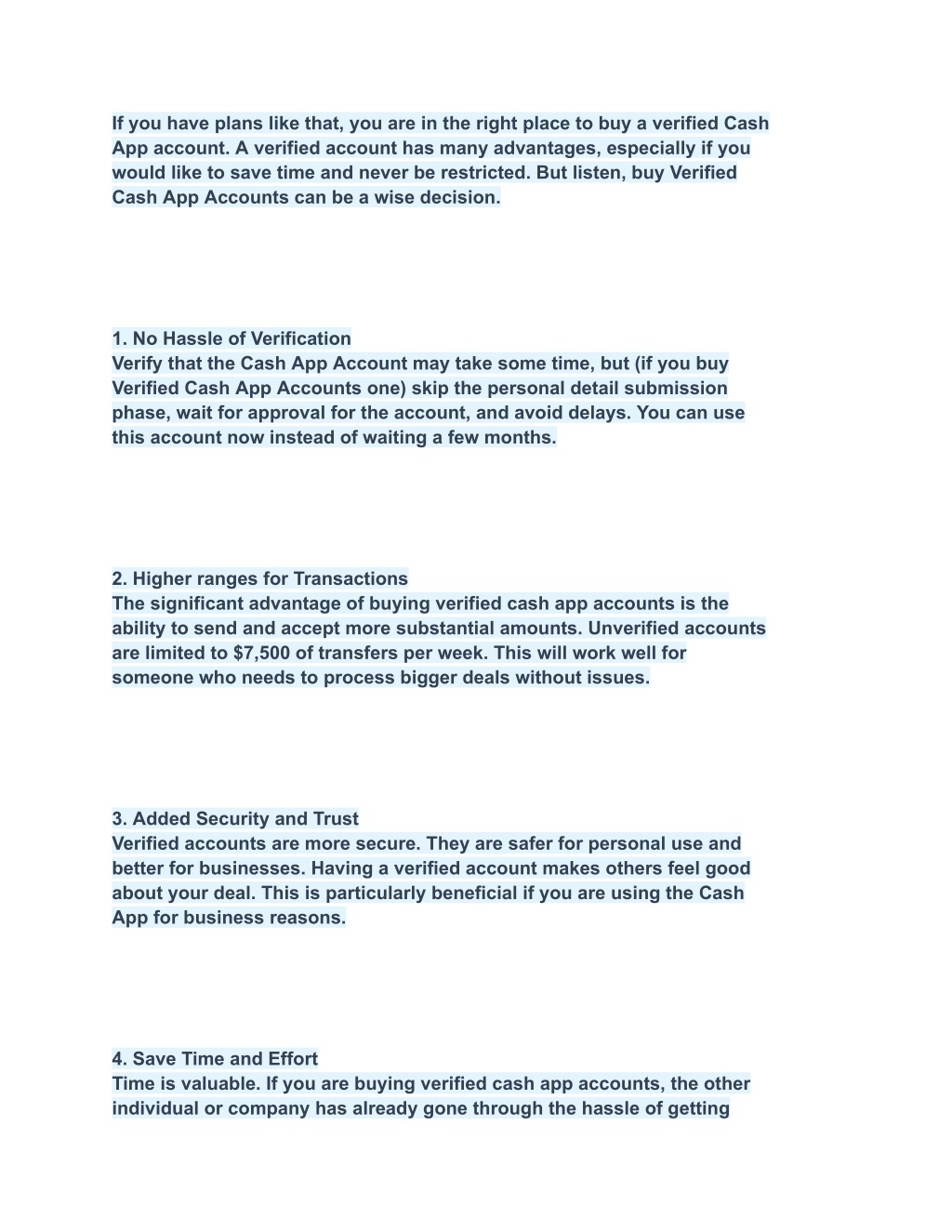 If you have plans like that, you are in the right place to buy a verified Cash App account. A verified account has many advantages, especially if you would like to save time and never be restricted. But listen, buy Verified Cash App Accounts can be a wise decision.

1. No Hassle of Verification
Verify that the Cash App Account may take some time, but (if you buy Verified Cash App Accounts one) skip the personal detail submission phase, wait for approval for the account, and avoid delays. You can use this account now instead of waiting a few months.

2. Higher ranges for Transactions
The significant advantage of buying verified cash app accounts is the ability to send and accept more substantial amounts. Unverified accounts are limited to $7,500 of transfers per week. This will work well for someone who needs to process bigger deals without issues.

3. Added Security and Trust
Verified accounts are more secure. They are safer for personal use and better for businesses. Having a verified account makes others feel good about your deal. This is particularly beneficial if you are using the Cash App for business reasons.

4. Save Time and Effort
Time is valuable. If you are buying verified cash app accounts, the other individual or company has already gone through the hassle of getting